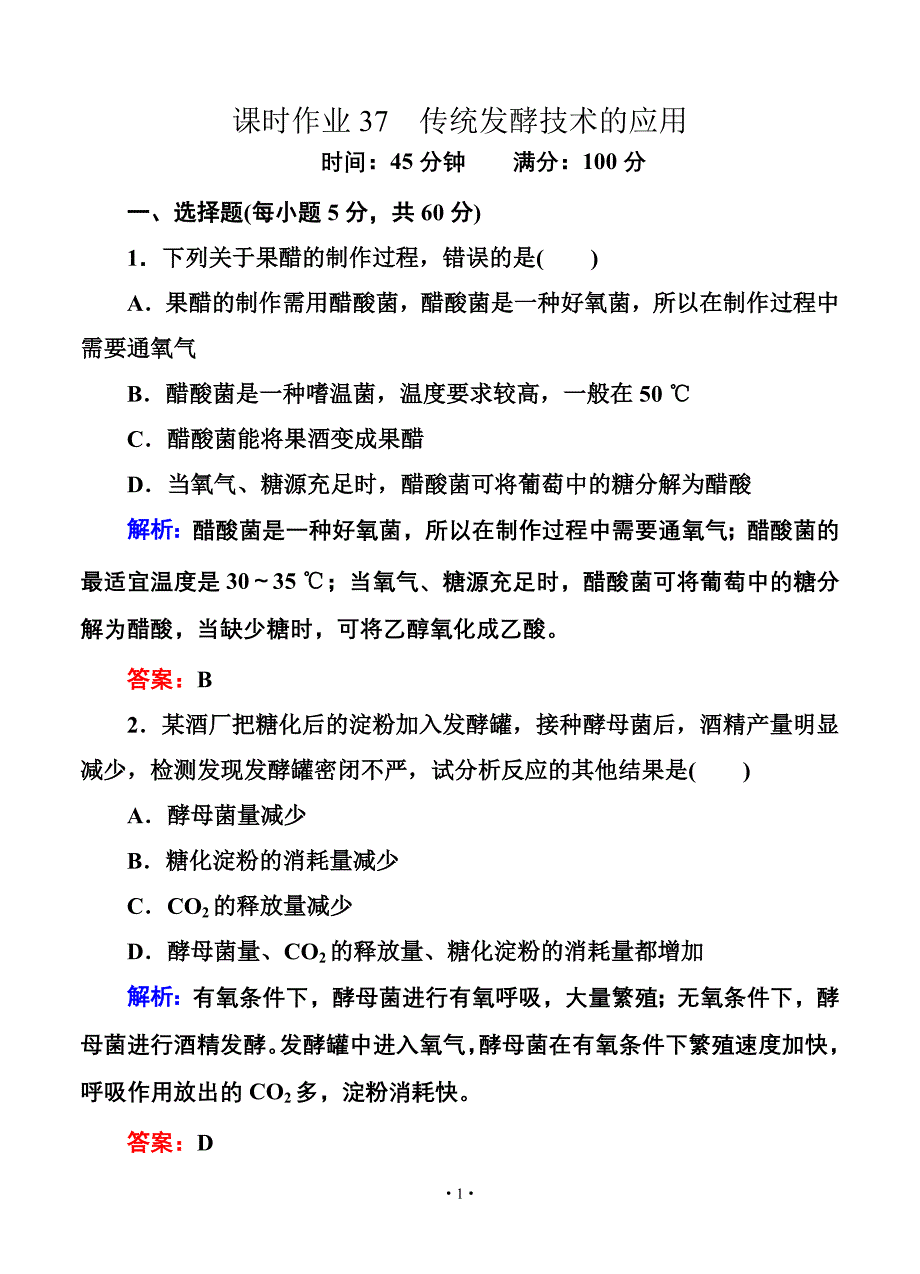 课时作业 37　传统发酵技术的应用

时间：45 分钟　　满分：100 分

一、选择题(每小题 5 分，共 60 分)

1．下列关于果醋的制作过程，错误的是(　　)

A．果醋的制作需用醋酸菌，醋酸菌是一种好氧菌，所以在制作过程中需要通氧气

B．醋酸菌是一种嗜温菌，温度要求较高，一般在 50 ℃

C．醋酸菌能将果酒变成果醋

D．当氧气、糖源充足时，醋酸菌可将葡萄中的糖分解为醋酸

解析：醋酸菌是一种好氧菌，所以在制作过程中需要通氧气；醋酸菌的最适宜温度是 30～35 ℃；当氧气、糖源充足时，醋酸菌可将葡萄中的糖分解为醋酸，当缺少糖时，可将乙醇氧化成乙酸。

答案：B

2．某酒厂把糖化后的淀粉加入发酵罐，接种酵母菌后，酒精产量明显减少，检测发现发酵罐密闭不严，试分析反应的其他结果是(　　)

A．酵母菌量减少

B．糖化淀粉的消耗量减少

C．$CO_2$ 的释放量减少

D．酵母菌量、$CO_2$ 的释放量、糖化淀粉的消耗量都增加

解析：有氧条件下，酵母菌进行有氧呼吸，大量繁殖；无氧条件下，酵母菌进行酒精发酵。发酵罐中进入氧气，酵母菌在有氧条件下繁殖速度加快，呼吸作用放出的 $CO_2$ 多，淀粉消耗快。

答案：D

· 1 ·